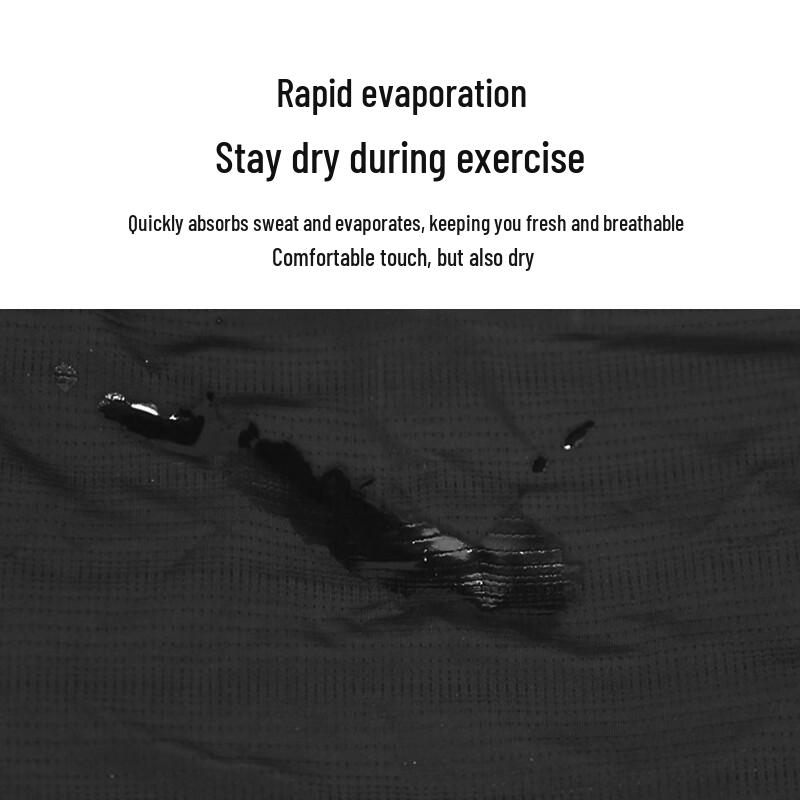 Rapid evaporation

Stay dry during exercise

Quickly absorbs sweat and evaporates, keeping you fresh and breathable
Comfortable touch, but also dry